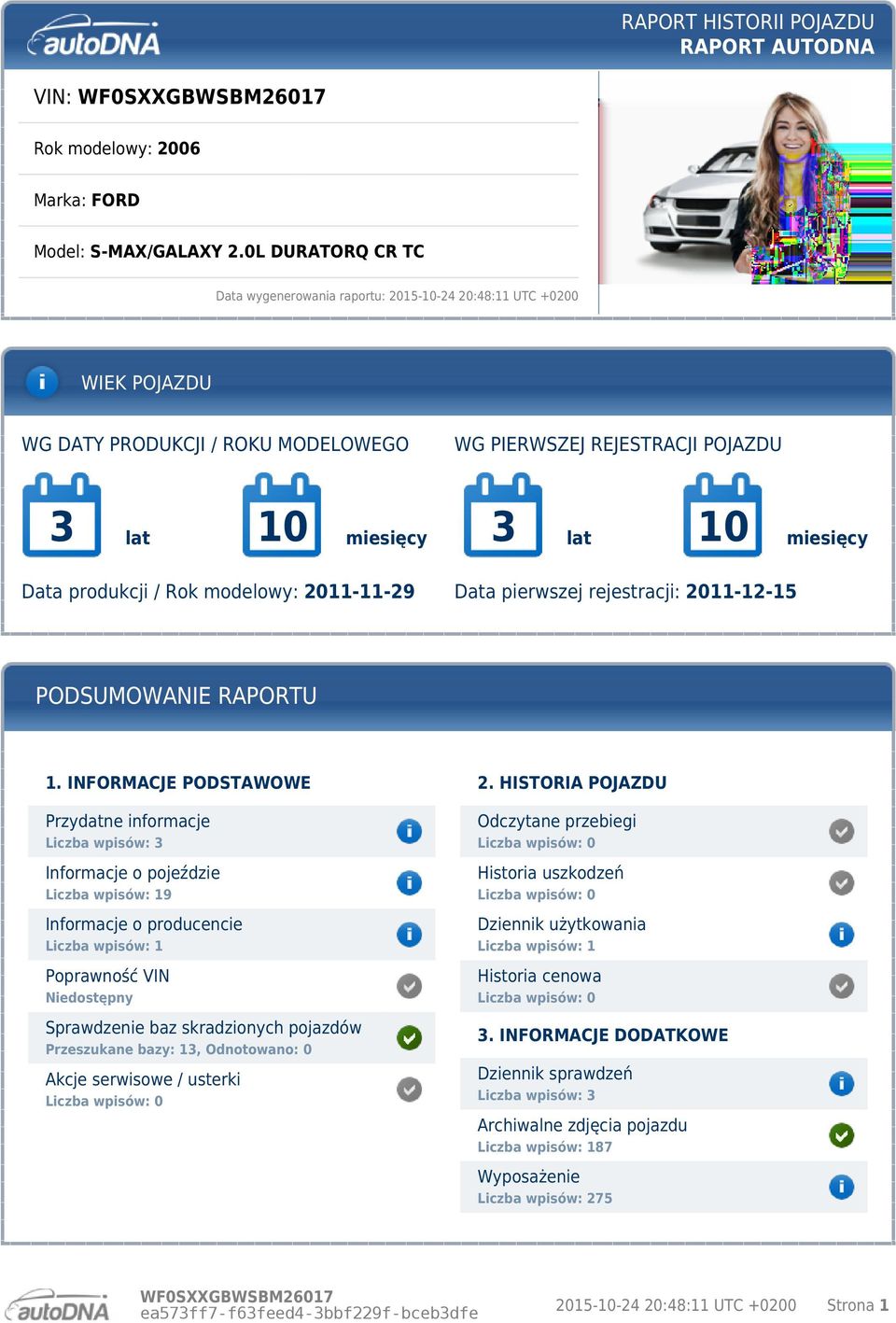 autoDNA

RAPORT HISTORII POJAZDU
RAPORT AUTODNA

VIN: WF0SXXGBWSBM26017

Rok modelowy: 2006

Marka: FORD

Model: S-MAX/GALAXY 2.0L DURATORQ CR TC

Data wygenerowania raportu: 2015-10-24 20:48:11 UTC +0200

WIEK POJAZDU

WG DATY PRODUKCJI / ROKU MODELOWEGO

3 lat 10 miesięcy

Data produkcji / Rok modelowy: 2011-11-29

WG PIERWSZEJ REJESTRACJI POJAZDU

3 lat 10 miesięcy

Data pierwszej rejestracji: 2011-12-15

PODSUMOWANIE RAPORTU

1. INFORMACJE PODSTAWOWE

Przydatne informacje
Liczba wpisów: 3

Informacje o pojeździe
Liczba wpisów: 19

Informacje o producencie
Liczba wpisów: 1

Poprawność VIN
Niedostępny

Sprawdzenie baz skradzionych pojazdów
Przeszukane bazy: 13, Odnotowano: 0

Akcje serwisowe / usterki
Liczba wpisów: 0

2. HISTORIA POJAZDU

Odczytane przebiegi
Liczba wpisów: 0

Historia uszkodzeń
Liczba wpisów: 0

Dziennik użytkowania
Liczba wpisów: 1

Historia cenowa
Liczba wpisów: 0

3. INFORMACJE DODATKOWE

Dziennik sprawdzeń
Liczba wpisów: 3

Archiwalne zdjęcia pojazdu
Liczba wpisów: 187

Wyposażenie
Liczba wpisów: 275

autoDNA
WF0SXXGBWSBM26017
ea573ff7-f63feed4-3bbf229f-bceb3dfe
2015-10-24 20:48:11 UTC +0200
Strona 1